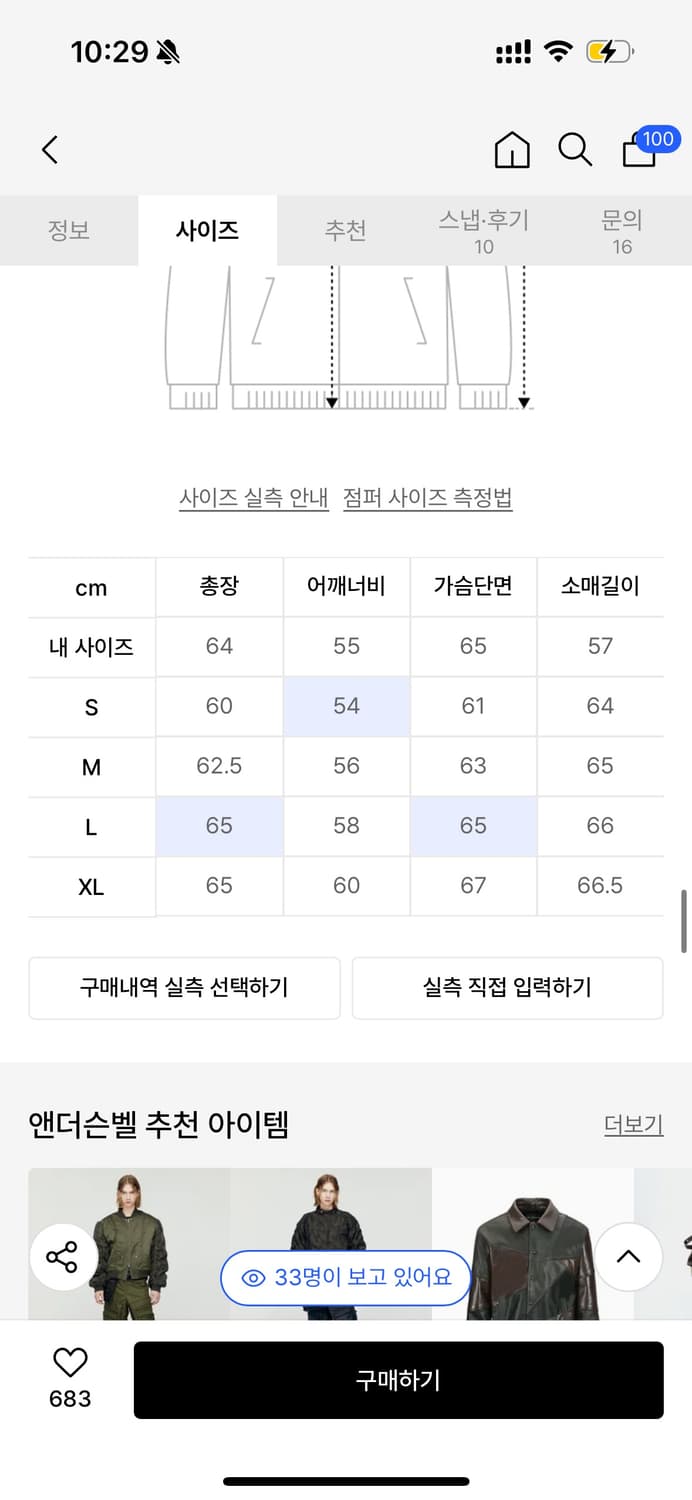 10:29

100

정보 사이즈 추천 스냅·후기 10 문의 16

사이즈 실측 안내 점퍼 사이즈 측정법

| cm | 총장 | 어깨너비 | 가슴단면 | 소매길이 |
|---|---|---|---|---|
| 내 사이즈 | 64 | 55 | 65 | 57 |
| S | 60 | 54 | 61 | 64 |
| M | 62.5 | 56 | 63 | 65 |
| L | 65 | 58 | 65 | 66 |
| XL | 65 | 60 | 67 | 66.5 |

구매내역 실측 선택하기 실측 직접 입력하기

앤더슨벨 추천 아이템 더보기

33명이 보고 있어요

683 구매하기